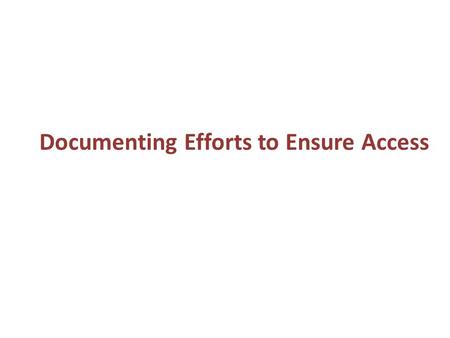 Documenting Efforts to Ensure Access